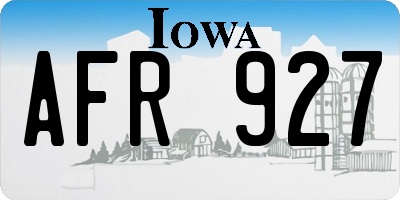 IOWA
AFR 927